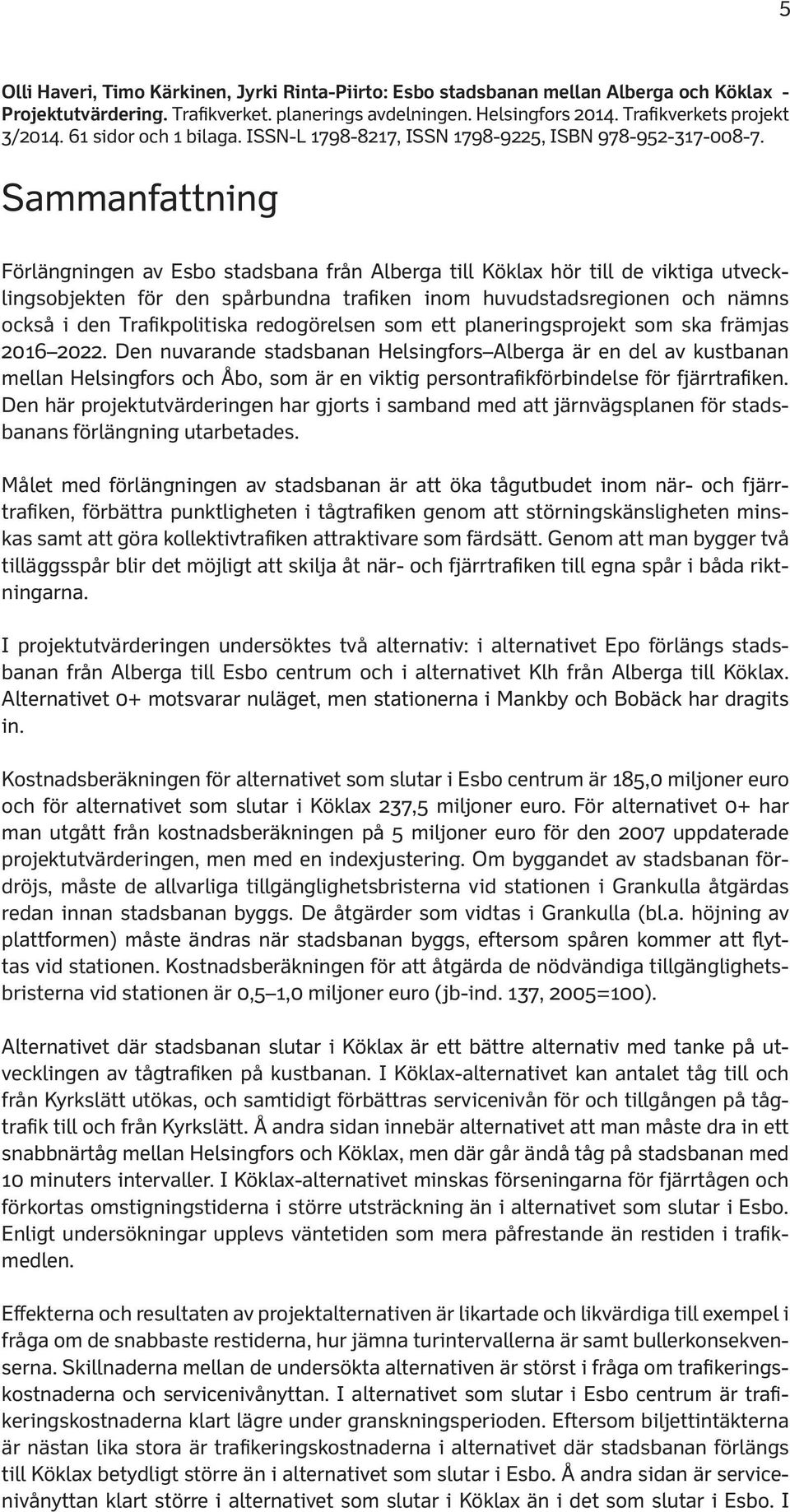 5

Olli Haveri, Timo Kärkinen, Jyrki Rinta-Piirto: Esbo stadsbanan mellan Alberga och Köklax - Projektutvärdering. Trafikverket. planerings avdelningen. Helsingfors 2014. Trafikverkets projekt 3/2014. 61 sidor och 1 bilaga. ISSN-L 1798-8217, ISSN 1798-9225, ISBN 978-952-317-008-7.

Sammanfattning

Förlängningen av Esbo stadsbana från Alberga till Köklax hör till de viktiga utvecklingsobjekten för den spårbundna trafiken inom huvudstadsregionen och nämns också i den Trafikpolitiska redogörelsen som ett planeringsprojekt som ska främjas 2016–2022. Den nuvarande stadsbanan Helsingfors–Alberga är en del av kustbanan mellan Helsingfors och Åbo, som är en viktig persontrafikförbindelse för fjärrtrafiken. Den här projektutvärderingen har gjorts i samband med att järnvägsplanen för stadsbanans förlängning utarbetades.

Målet med förlängningen av stadsbanan är att öka tågutbudet inom när- och fjärrtrafiken, förbättra punktligheten i tågtrafiken genom att störningskänsligheten minskas samt att göra kollektivtrafiken attraktivare som färdsätt. Genom att man bygger två tilläggsspår blir det möjligt att skilja åt när- och fjärrtrafiken till egna spår i båda riktningarna.

I projektutvärderingen undersöktes två alternativ: i alternativet Epo förlängs stadsbanan från Alberga till Esbo centrum och i alternativet Klh från Alberga till Köklax. Alternativet 0+ motsvarar nuläget, men stationerna i Mankby och Bobäck har dragits in.

Kostnadsberäkningen för alternativet som slutar i Esbo centrum är 185,0 miljoner euro och för alternativet som slutar i Köklax 237,5 miljoner euro. För alternativet 0+ har man utgått från kostnadsberäkningen på 5 miljoner euro för den 2007 uppdaterade projektutvärderingen, men med en indexjustering. Om byggandet av stadsbanan fördröjs, måste de allvarliga tillgänglighetsbristerna vid stationen i Grankulla åtgärdas redan innan stadsbanan byggs. De åtgärder som vidtas i Grankulla (bl.a. höjning av plattformen) måste ändras när stadsbanan byggs, eftersom spåren kommer att flyttas vid stationen. Kostnadsberäkningen för att åtgärda de nödvändiga tillgänglighetsbristerna vid stationen är 0,5–1,0 miljoner euro (jb-ind. 137, 2005=100).

Alternativet där stadsbanan slutar i Köklax är ett bättre alternativ med tanke på utvecklingen av tågtrafiken på kustbanan. I Köklax-alternativet kan antalet tåg till och från Kyrkslätt utökas, och samtidigt förbättras servicenivån för och tillgången på tågtrafik till och från Kyrkslätt. Å andra sidan innebär alternativet att man måste dra in ett snabbnärtåg mellan Helsingfors och Köklax, men där går ändå tåg på stadsbanan med 10 minuters intervaller. I Köklax-alternativet minskas förseningarna för fjärrtågen och förkortas omstigningstiderna i större utsträckning än i alternativet som slutar i Esbo. Enligt undersökningar upplevs väntetiden som mera påfrestande än restiden i trafikmedlen.

Effekterna och resultaten av projektalternativen är likartade och likvärdiga till exempel i fråga om de snabbaste restiderna, hur jämna turintervallerna är samt bullerkonsekvenserna. Skillnaderna mellan de undersökta alternativen är störst i fråga om trafikeringskostnaderna och servicenivånyttan. I alternativet som slutar i Esbo centrum är trafikeringskostnaderna klart lägre under granskningsperioden. Eftersom biljettintäkterna är nästan lika stora är trafikeringskostnaderna i alternativet där stadsbanan förlängs till Köklax betydligt större än i alternativet som slutar i Esbo. Å andra sidan är servicenivånyttan klart större i alternativet som slutar i Köklax än i det som slutar i Esbo. I